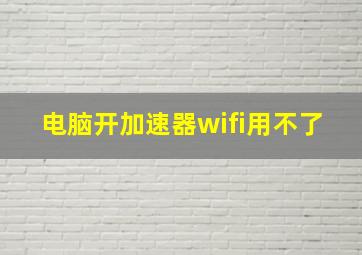 电脑开加速器wifi用不了